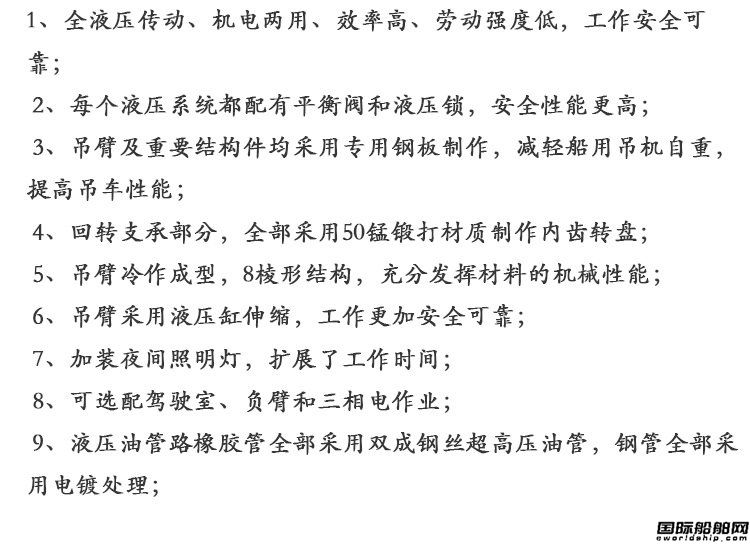 1、全液压传动、机电两用、效率高、劳动强度低，工作安全可靠；

2、每个液压系统都配有平衡阀和液压锁，安全性能更高；

3、吊臂及重要结构件均采用专用钢板制作，减轻船用吊机自重，提高吊车性能；

4、回转支承部分，全部采用50锰锻打材质制作内齿转盘；

5、吊臂冷作成型，8棱形结构，充分发挥材料的机械性能；

6、吊臂采用液压缸伸缩，工作更加安全可靠；

7、加装夜间照明灯，扩展了工作时间；

8、可选配驾驶室、负臂和三相电作业；

9、液压油管路橡胶管全部采用双成钢丝超高压油管，钢管全部采用电镀处理；

国际船舶网
eworldship.com